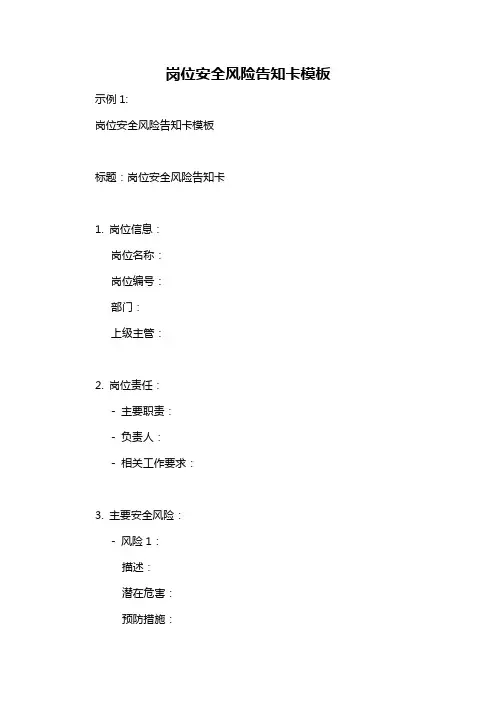 岗位安全风险告知卡模板

示例 1:

岗位安全风险告知卡模板

标题：岗位安全风险告知卡

1. 岗位信息：

岗位名称：

岗位编号：

部门：

上级主管：

2. 岗位责任：

- 主要职责：

- 负责人：

- 相关工作要求：

3. 主要安全风险：

- 风险 1：

描述：

潜在危害：

预防措施：